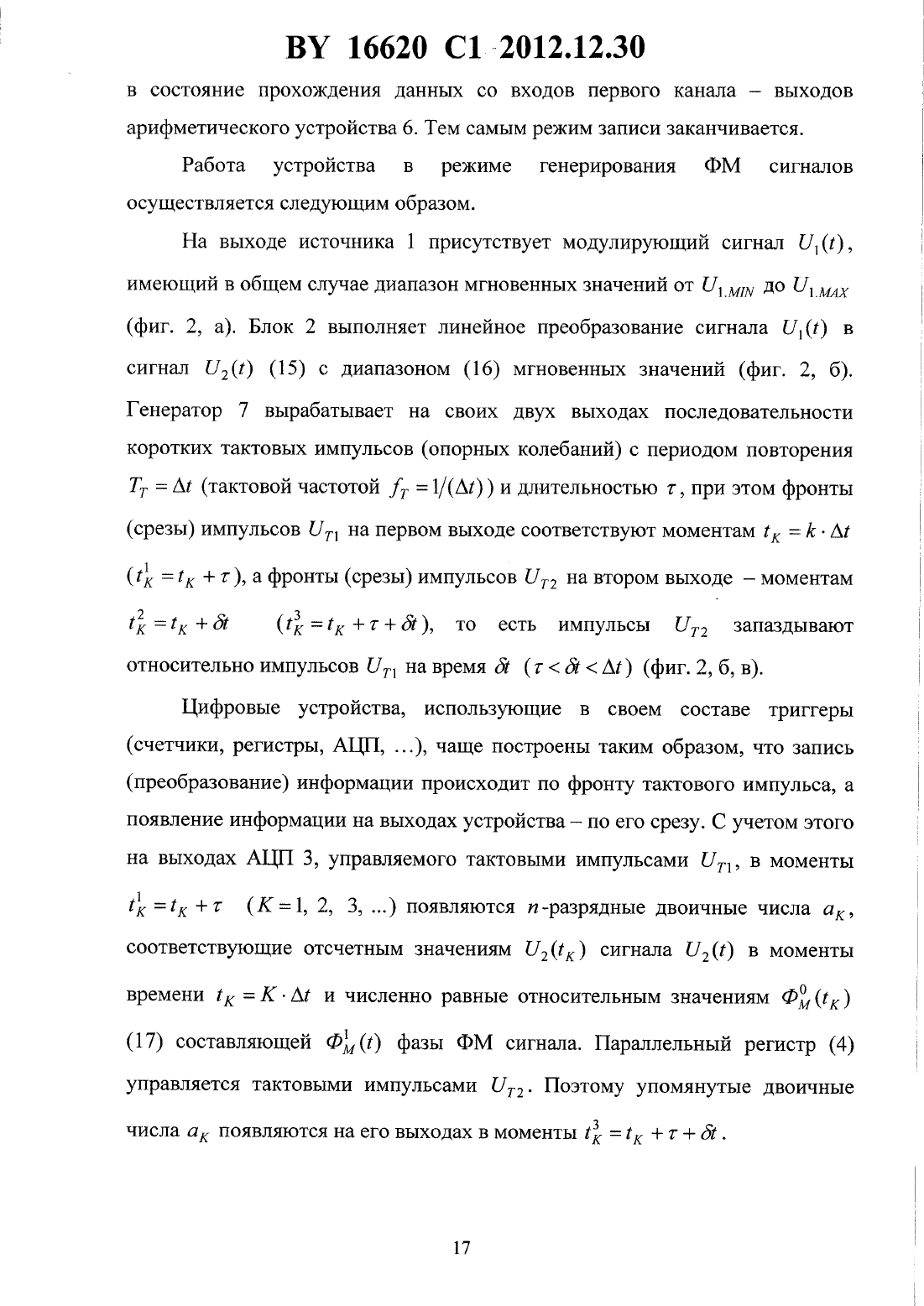 BY 16620 C1 2012.12.30

в состояние прохождения данных со входов первого канала – выходов арифметического устройства 6. Тем самым режим записи заканчивается.

Работа устройства в режиме генерирования ФМ сигналов осуществляется следующим образом.

На выходе источника 1 присутствует модулирующий сигнал $U_1(t)$, имеющий в общем случае диапазон мгновенных значений от $U_{1.MIN}$ до $U_{1.MAX}$ (фиг. 2, а). Блок 2 выполняет линейное преобразование сигнала $U_1(t)$ в сигнал $U_2(t)$ (15) с диапазоном (16) мгновенных значений (фиг. 2, б). Генератор 7 вырабатывает на своих двух выходах последовательности коротких тактовых импульсов (опорных колебаний) с периодом повторения $T_T = \Delta t$ (тактовой частотой $f_T = 1/(\Delta t)$) и длительностью $\tau$, при этом фронты (срезы) импульсов $U_{T1}$ на первом выходе соответствуют моментам $t_K = k \cdot \Delta t$ ($t_K^1 = t_K + \tau$), а фронты (срезы) импульсов $U_{T2}$ на втором выходе – моментам $t_K^2 = t_K + \delta t$ ($t_K^3 = t_K + \tau + \delta t$), то есть импульсы $U_{T2}$ запаздывают относительно импульсов $U_{T1}$ на время $\delta t$ ($\tau < \delta t < \Delta t$) (фиг. 2, б, в).

Цифровые устройства, использующие в своем составе триггеры (счетчики, регистры, АЦП, ...), чаще построены таким образом, что запись (преобразование) информации происходит по фронту тактового импульса, а появление информации на выходах устройства – по его срезу. С учетом этого на выходах АЦП 3, управляемого тактовыми импульсами $U_{T1}$, в моменты $t_K^1 = t_K + \tau$ ($K = 1, 2, 3, ...$) появляются $n$-разрядные двоичные числа $a_K$, соответствующие отсчетным значениям $U_2(t_K)$ сигнала $U_2(t)$ в моменты времени $t_K = K \cdot \Delta t$ и численно равные относительным значениям $\Phi_M^0(t_K)$ (17) составляющей $\Phi_M^1(t)$ фазы ФМ сигнала. Параллельный регистр (4) управляется тактовыми импульсами $U_{T2}$. Поэтому упомянутые двоичные числа $a_K$ появляются на его выходах в моменты $t_K^3 = t_K + \tau + \delta t$.

17